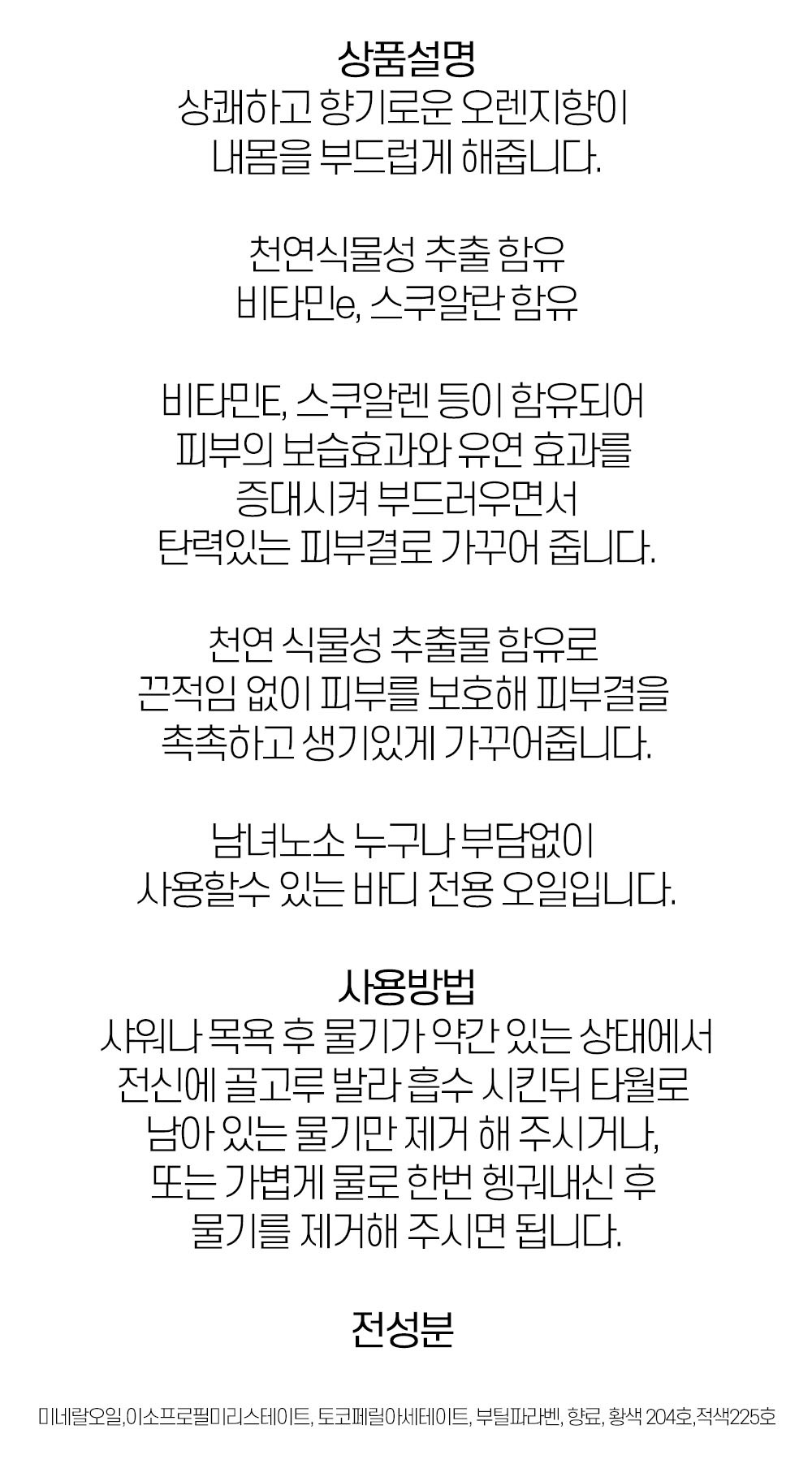 상품설명

상쾌하고 향기로운 오렌지향이
내몸을 부드럽게 해줍니다.

천연식물성 추출 함유
비타민e, 스쿠알란 함유

비타민E, 스쿠알렌 등이 함유되어
피부의 보습효과와 유연 효과를
증대시켜 부드러우면서
탄력있는 피부결로 가꾸어 줍니다.

천연 식물성 추출물 함유로
끈적임 없이 피부를 보호해 피부결을
촉촉하고 생기있게 가꾸어줍니다.

남녀노소 누구나 부담없이
사용할수 있는 바디 전용 오일입니다.

사용방법

샤워나 목욕 후 물기가 약간 있는 상태에서
전신에 골고루 발라 흡수 시킨뒤 타월로
남아 있는 물기만 제거 해 주시거나,
또는 가볍게 물로 한번 헹궈내신 후
물기를 제거해 주시면 됩니다.

전성분

미네랄오일,이소프로필미리스테이트, 토코페릴아세테이트, 부틸파라벤, 향료, 황색 204호,적색225호